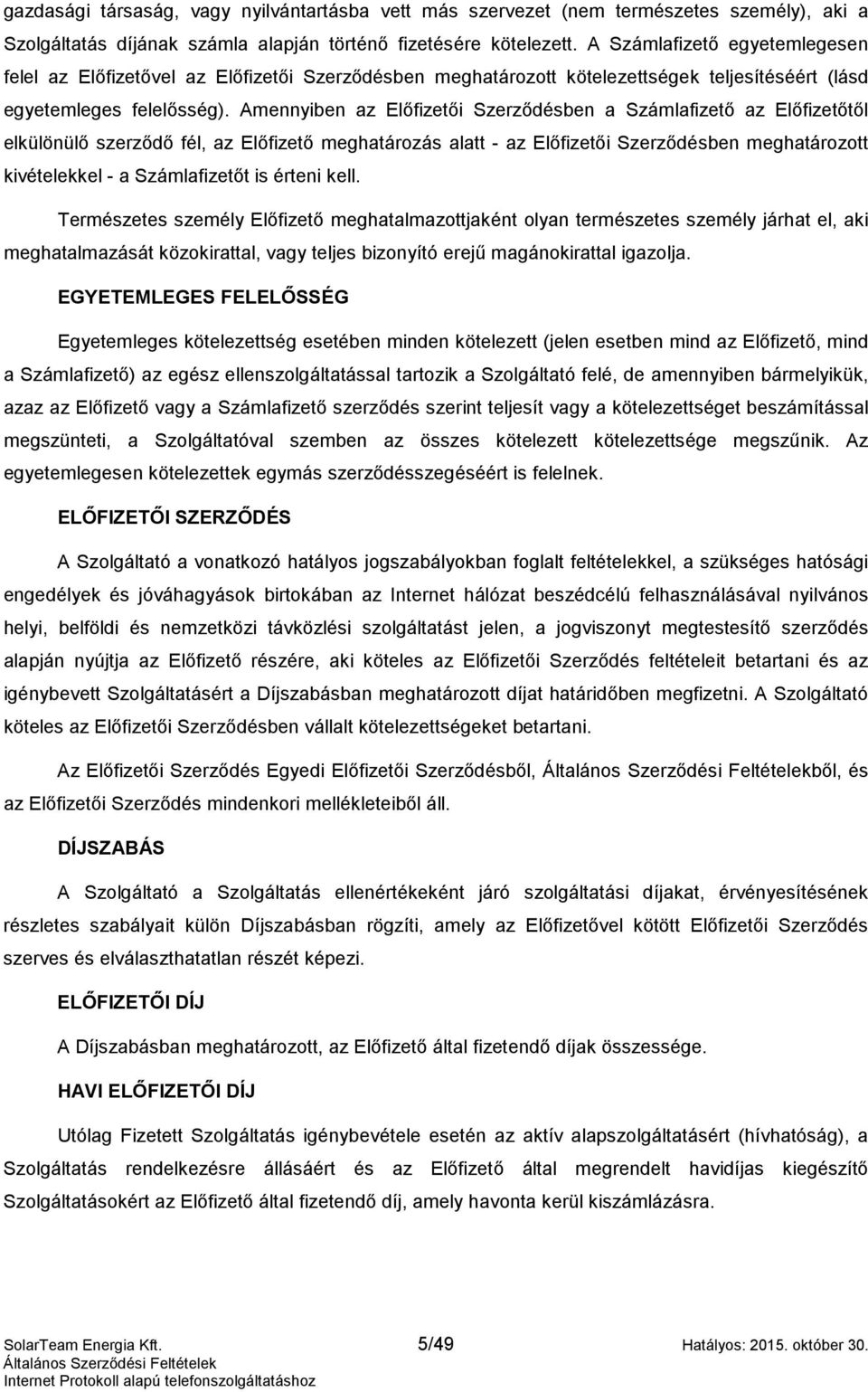 gazdasági társaság, vagy nyilvántartásba vett más szervezet (nem természetes személy), aki a Szolgáltatás díjának számla alapján történő fizetésére kötelezett. A Számlafizető egyetemlegesen felel az Előfizetővel az Előfizetői Szerződésben meghatározott kötelezettségek teljesítéséért (lásd egyetemleges felelősség). Amennyiben az Előfizetői Szerződésben a Számlafizető az Előfizetőtől elkülönülő szerződő fél, az Előfizető meghatározás alatt - az Előfizetői Szerződésben meghatározott kivételekkel - a Számlafizetőt is érteni kell.

Természetes személy Előfizető meghatalmazottjaként olyan természetes személy járhat el, aki meghatalmazását közokirattal, vagy teljes bizonyító erejű magánokirattal igazolja.

EGYETEMLEGES FELELŐSSÉG

Egyetemleges kötelezettség esetében minden kötelezett (jelen esetben mind az Előfizető, mind a Számlafizető) az egész ellenszolgáltatással tartozik a Szolgáltató felé, de amennyiben bármelyikük, azaz az Előfizető vagy a Számlafizető szerződés szerint teljesít vagy a kötelezettséget beszámítással megszünteti, a Szolgáltatóval szemben az összes kötelezett kötelezettsége megszűnik. Az egyetemlegesen kötelezettek egymás szerződésszegéséért is felelnek.

ELŐFIZETŐI SZERZŐDÉS

A Szolgáltató a vonatkozó hatályos jogszabályokban foglalt feltételekkel, a szükséges hatósági engedélyek és jóváhagyások birtokában az Internet hálózat beszédcélú felhasználásával nyilvános helyi, belföldi és nemzetközi távközlési szolgáltatást jelen, a jogviszonyt megtestesítő szerződés alapján nyújtja az Előfizető részére, aki köteles az Előfizetői Szerződés feltételeit betartani és az igénybevett Szolgáltatásért a Díjszabásban meghatározott díjat határidőben megfizetni. A Szolgáltató köteles az Előfizetői Szerződésben vállalt kötelezettségeket betartani.

Az Előfizetői Szerződés Egyedi Előfizetői Szerződésből, Általános Szerződési Feltételekből, és az Előfizetői Szerződés mindenkori mellékleteiből áll.

DÍJSZABÁS

A Szolgáltató a Szolgáltatás ellenértékeként járó szolgáltatási díjakat, érvényesítésének részletes szabályait külön Díjszabásban rögzíti, amely az Előfizetővel kötött Előfizetői Szerződés szerves és elválaszthatatlan részét képezi.

ELŐFIZETŐI DÍJ

A Díjszabásban meghatározott, az Előfizető által fizetendő díjak összessége.

HAVI ELŐFIZETŐI DÍJ

Utólag Fizetett Szolgáltatás igénybevétele esetén az aktív alapszolgáltatásért (hívhatóság), a Szolgáltatás rendelkezésre állásáért és az Előfizető által megrendelt havidíjas kiegészítő Szolgáltatásokért az Előfizető által fizetendő díj, amely havonta kerül kiszámlázásra.

SolarTeam Energia Kft.
Általános Szerződési Feltételek
Internet Protokoll alapú telefonszolgáltatáshoz
5/49
Hatályos: 2015. október 30.